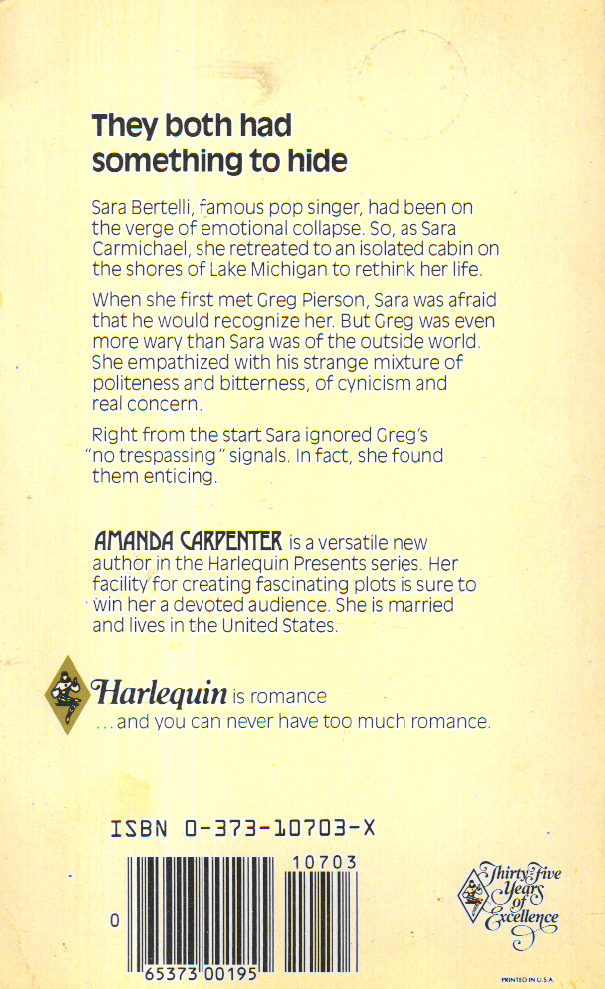 They both had something to hide

Sara Bertelli, famous pop singer, had been on the verge of emotional collapse. So, as Sara Carmichael, she retreated to an isolated cabin on the shores of Lake Michigan to rethink her life.

When she first met Greg Pierson, Sara was afraid that he would recognize her. But Greg was even more wary than Sara was of the outside world. She empathized with his strange mixture of politeness and bitterness, of cynicism and real concern.

Right from the start Sara ignored Greg's "no trespassing" signals. In fact, she found them enticing.

AMANDA CARPENTER is a versatile new author in the Harlequin Presents series. Her facility for creating fascinating plots is sure to win her a devoted audience. She is married and lives in the United States.

Harlequin is romance
...and you can never have too much romance.

ISBN 0-373-10703-X

10703

0

65373 00195

Thirty-Five Years of Excellence

PRINTED IN U.S.A.